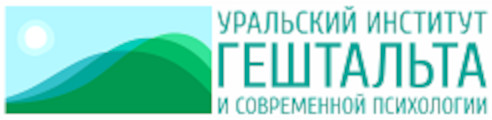 УРАЛЬСКИЙ ИНСТИТУТ
ГЕШТАЛЬТА
И СОВРЕМЕННОЙ ПСИХОЛОГИИ